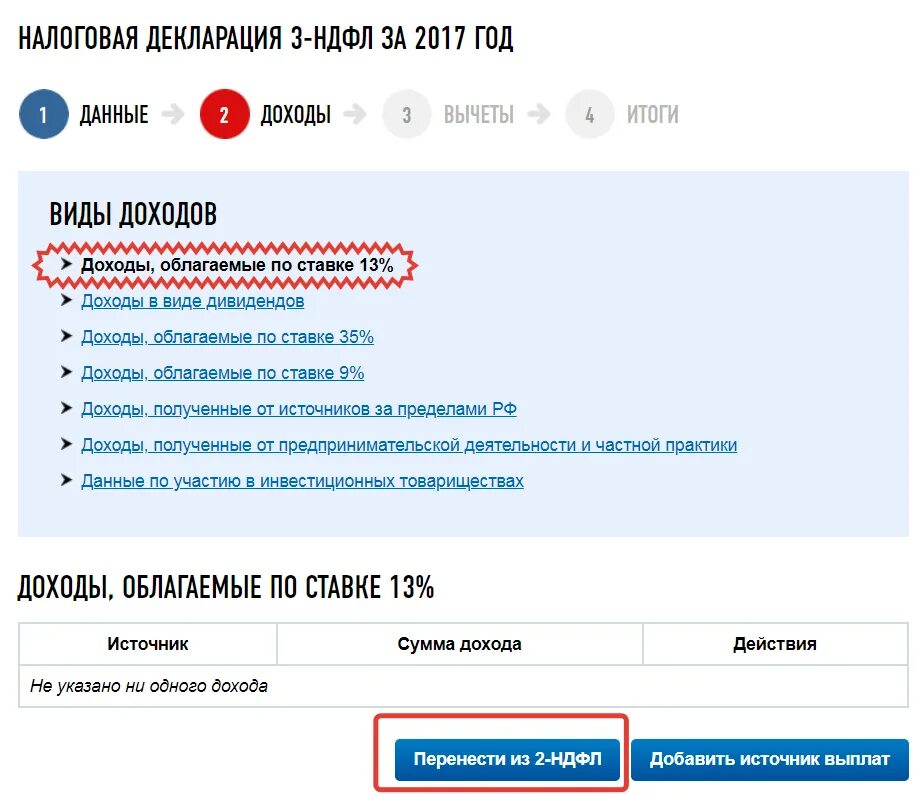 НАЛОГОВАЯ ДЕКЛАРАЦИЯ 3-НДФЛ ЗА 2017 ГОД

1 ДАННЫЕ 2 ДОХОДЫ 3 ВЫЧЕТЫ 4 ИТОГИ

ВИДЫ ДОХОДОВ

Доходы, облагаемые по ставке 13%
Доходы в виде дивидендов
Доходы, облагаемые по ставке 35%
Доходы, облагаемые по ставке 9%
Доходы, полученные от источников за пределами РФ
Доходы, полученные от предпринимательской деятельности и частной практики
Данные по участию в инвестиционных товариществах

ДОХОДЫ, ОБЛАГАЕМЫЕ ПО СТАВКЕ 13%

| Источник | Сумма дохода | Действия |
|---|---|---|
| Не указано ни одного дохода | | |

Перенести из 2-НДФЛ
Добавить источник выплат